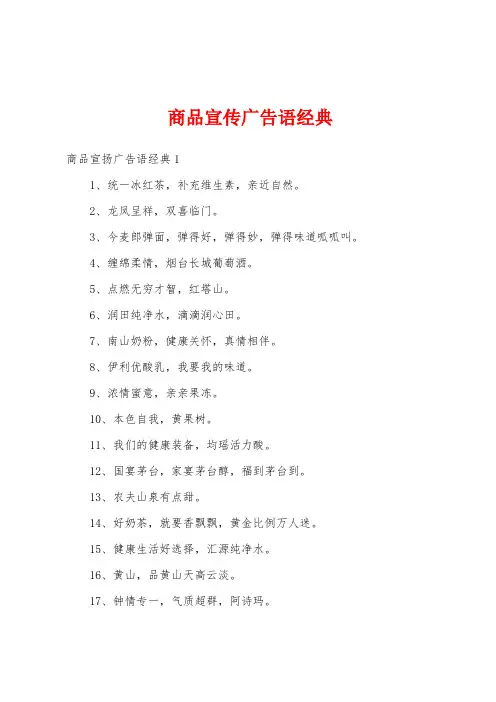 商品宣传广告语经典

商品宣扬广告语经典1

1、统一冰红茶，补充维生素，亲近自然。

2、龙凤呈祥，双喜临门。

3、今麦郎弹面，弹得好，弹得妙，弹得味道呱呱叫。

4、缠绵柔情，烟台长城葡萄酒。

5、点燃无穷才智，红塔山。

6、润田纯净水，滴滴润心田。

7、南山奶粉，健康关怀，真情相伴。

8、伊利优酸乳，我要我的味道。

9、浓情蜜意，亲亲果冻。

10、本色自我，黄果树。

11、我们的健康装备，均瑶活力酸。

12、国宴茅台，家宴茅台醇，福到茅台到。

13、农夫山泉有点甜。

14、好奶茶，就要香飘飘，黄金比例万人迷。

15、健康生活好选择，汇源纯净水。

16、黄山，品黄山天高云淡。

17、钟情专一，气质超群，阿诗玛。